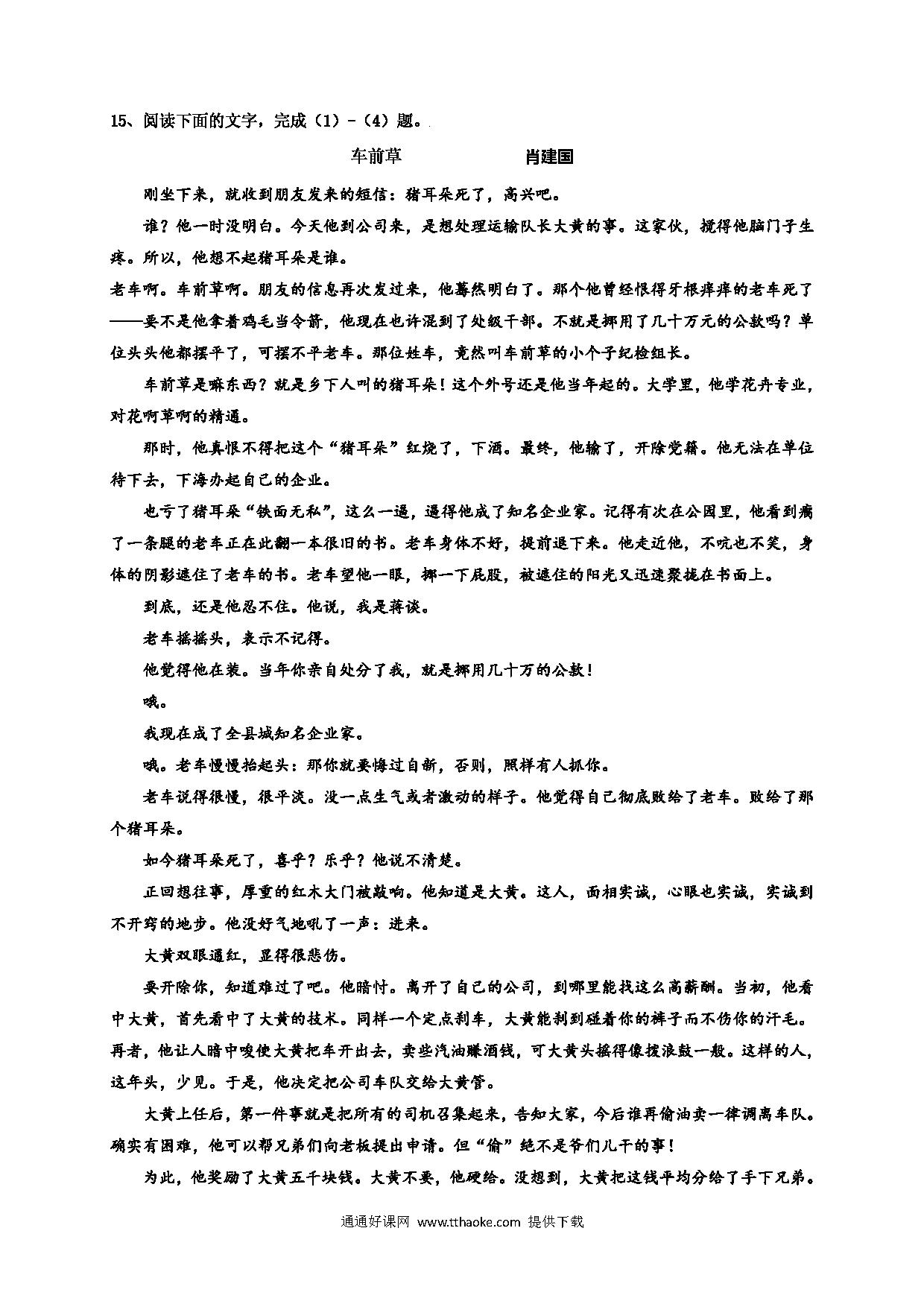 15、阅读下面的文字，完成（1）-（4）题。

车前草　　　　　　肖建国

刚坐下来，就收到朋友发来的短信：猪耳朵死了，高兴吧。

谁？他一时没明白。今天他到公司来，是想处理运输队长大黄的事。这家伙，搅得他脑门子生疼。所以，他想不起猪耳朵是谁。

老车啊。车前草啊。朋友的信息再次发过来，他蓦然明白了。那个他曾经恨得牙根痒痒的老车死了——要不是他拿着鸡毛当令箭，他现在也许混到了处级干部。不就是挪用了几十万元的公款吗？单位头头他都摆平了，可摆不平老车。那位姓车，竟然叫车前草的小个子纪检组长。

车前草是嘛东西？就是乡下人叫的猪耳朵！这个外号还是他当年起的。大学里，他学花卉专业，对花啊草啊的精通。

那时，他真恨不得把这个“猪耳朵”红烧了，下酒。最终，他输了，开除党籍。他无法在单位待下去，下海办起自己的企业。

也亏了猪耳朵“铁面无私”，这么一逼，逼得他成了知名企业家。记得有次在公园里，他看到瘸了一条腿的老车正在此翻一本很旧的书。老车身体不好，提前退下来。他走近他，不吭也不笑，身体的阴影遮住了老车的书。老车望他一眼，挪一下屁股，被遮住的阳光又迅速聚拢在书面上。

到底，还是他忍不住。他说，我是蒋谈。

老车摇摇头，表示不记得。

他觉得他在装。当年你亲自处分了我，就是挪用几十万的公款！

哦。

我现在成了全县城知名企业家。

哦。老车慢慢抬起头：那你就要悔过自新，否则，照样有人抓你。

老车说得很慢，很平淡。没一点生气或者激动的样子。他觉得自己彻底败给了老车。败给了那个猪耳朵。

如今猪耳朵死了，喜乎？乐乎？他说不清楚。

正回想往事，厚重的红木大门被敲响。他知道是大黄。这人，面相实诚，心眼也实诚，实诚到不开窍的地步。他没好气地吼了一声：进来。

大黄双眼通红，显得很悲伤。

要开除你，知道难过了吧。他暗忖。离开了自己的公司，到哪里能找这么高薪酬。当初，他看中大黄，首先看中了大黄的技术。同样一个定点刹车，大黄能刹到碰着你的裤子而不伤你的汗毛。再者，他让人暗中唆使大黄把车开出去，卖些汽油赚酒钱，可大黄头摇得像拨浪鼓一般。这样的人，这年头，少见。于是，他决定把公司车队交给大黄管。

大黄上任后，第一件事就是把所有的司机召集起来，告知大家，今后谁再偷油卖一律调离车队。确实有困难，他可以帮兄弟们向老板提出申请。但“偷”绝不是爷们儿干的事！

为此，他奖励了大黄五千块钱。大黄不要，他硬给。没想到，大黄把这钱平均分给了手下兄弟。

通通好课网 www.tthaoke.com 提供下载